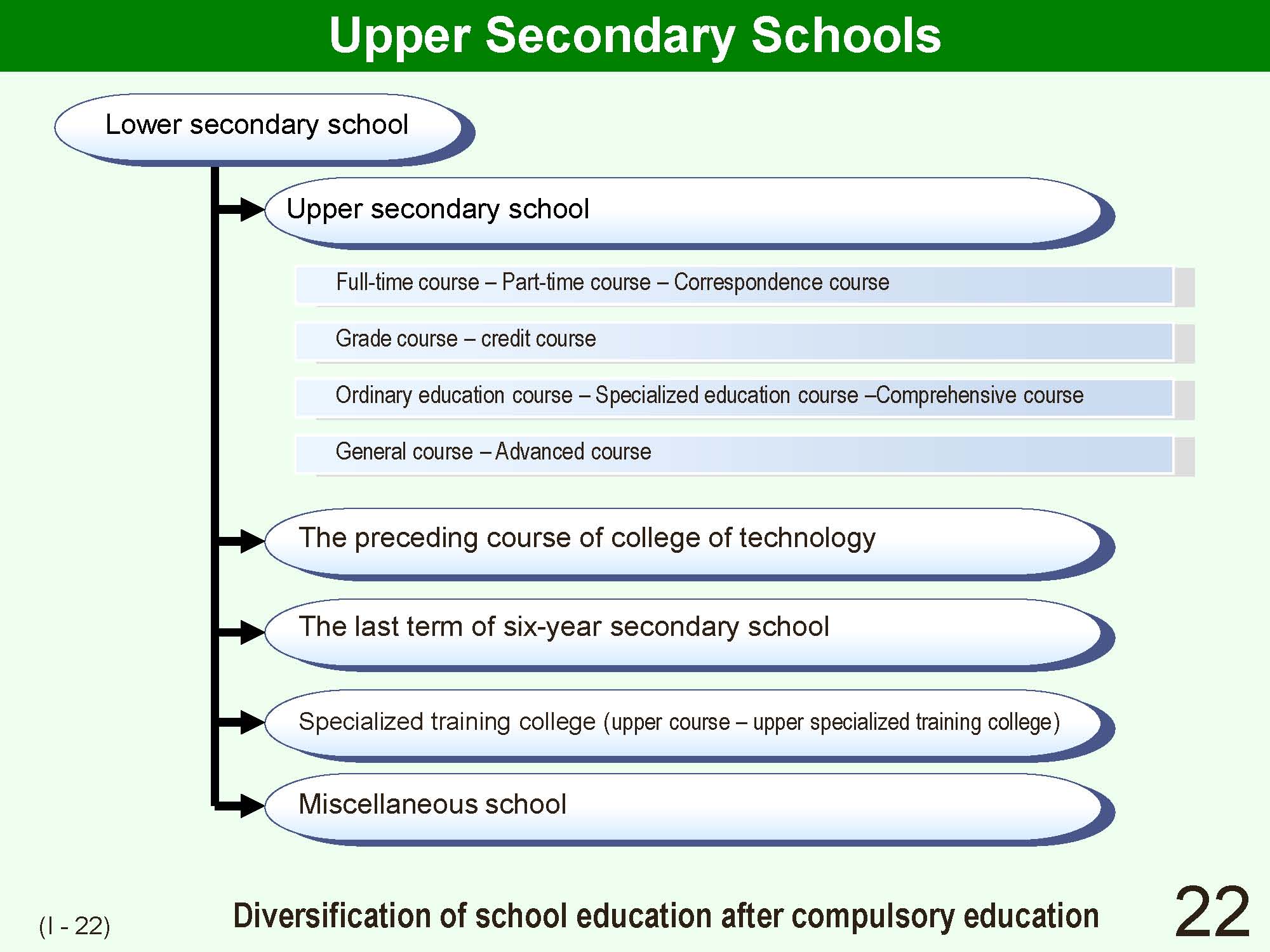 Upper Secondary Schools

Lower secondary school

Upper secondary school

Full-time course – Part-time course – Correspondence course

Grade course – credit course

Ordinary education course – Specialized education course –Comprehensive course

General course – Advanced course

The preceding course of college of technology

The last term of six-year secondary school

Specialized training college (upper course – upper specialized training college)

Miscellaneous school

(I - 22)

Diversification of school education after compulsory education

22